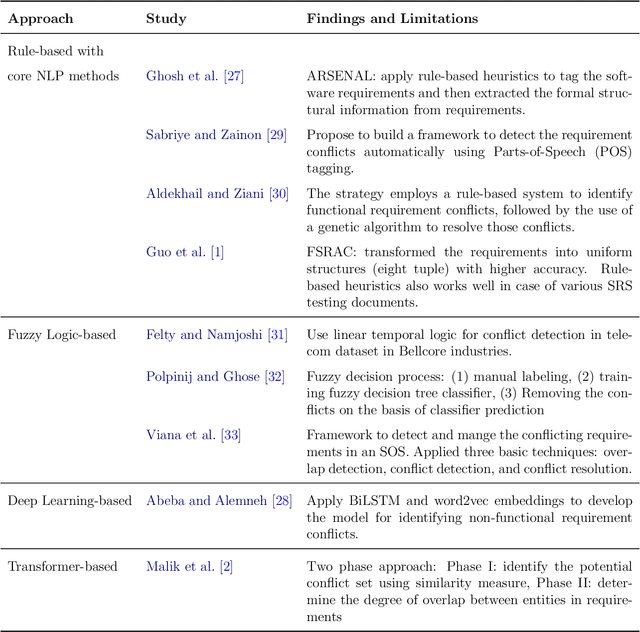 | Approach | Study | Findings and Limitations |
|---|---|---|
| Rule-based with core NLP methods | Ghosh et al. [27] | ARSENAL: apply rule-based heuristics to tag the software requirements and then extracted the formal structural information from requirements. |
| | Sabriye and Zainon [29] | Propose to build a framework to detect the requirement conflicts automatically using Parts-of-Speech (POS) tagging. |
| | Aldekhail and Ziani [30] | The strategy employs a rule-based system to identify functional requirement conflicts, followed by the use of a genetic algorithm to resolve those conflicts. |
| | Guo et al. [1] | FSRAC: transformed the requirements into uniform structures (eight tuple) with higher accuracy. Rule-based heuristics also works well in case of various SRS testing documents. |
| Fuzzy Logic-based | Felty and Namjoshi [31] | Use linear temporal logic for conflict detection in telecom dataset in Bellcore industries. |
| | Polpinij and Ghose [32] | Fuzzy decision process: (1) manual labeling, (2) training fuzzy decision tree classifier, (3) Removing the conflicts on the basis of classifier prediction |
| | Viana et al. [33] | Framework to detect and mange the conflicting requirements in an SOS. Applied three basic techniques: overlap detection, conflict detection, and conflict resolution. |
| Deep Learning-based | Abeba and Alemneh [28] | Apply BiLSTM and word2vec embeddings to develop the model for identifying non-functional requirement conflicts. |
| Transformer-based | Malik et al. [2] | Two phase approach: Phase I: identify the potential conflict set using similarity measure, Phase II: determine the degree of overlap between entities in requirements |